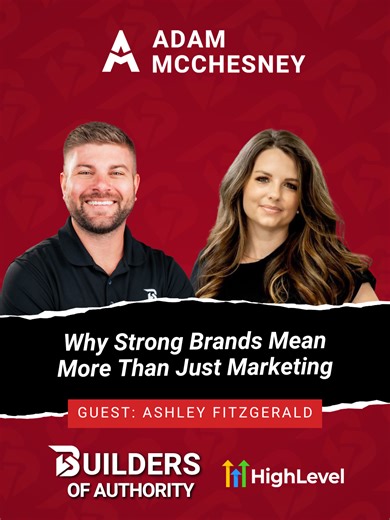 ADAM MCCHESNEY

Why Strong Brands Mean More Than Just Marketing

GUEST: ASHLEY FITZGERALD

BUILDERS OF AUTHORITY

HighLevel